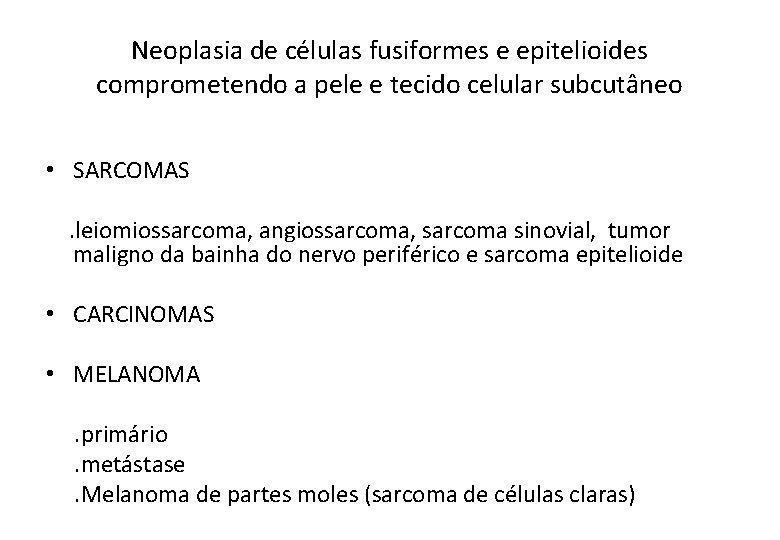 Neoplasia de células fusiformes e epitelioides comprometendo a pele e tecido celular subcutâneo

• SARCOMAS

.leiomiossarcoma, angiossarcoma, sarcoma sinovial, tumor maligno da bainha do nervo periférico e sarcoma epitelioide

• CARCINOMAS

• MELANOMA

.primário
.metástase
.Melanoma de partes moles (sarcoma de células claras)